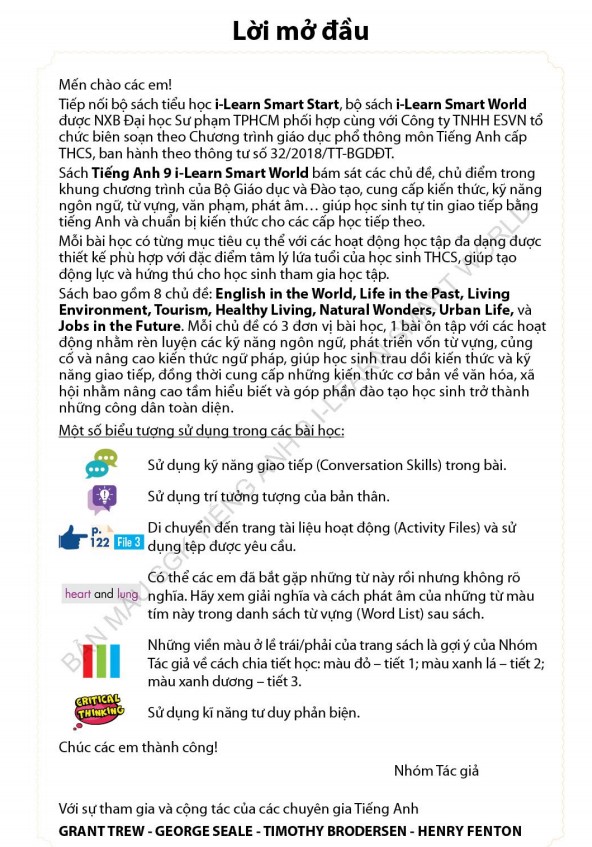 Lời mở đầu

Mến chào các em!

Tiếp nối bộ sách tiểu học i-Learn Smart Start, bộ sách i-Learn Smart World được NXB Đại học Sư phạm TPHCM phối hợp cùng với Công ty TNHH ESVN tổ chức biên soạn theo Chương trình giáo dục phổ thông môn Tiếng Anh cấp THCS, ban hành theo thông tư số 32/2018/TT-BGDĐT.

Sách Tiếng Anh 9 i-Learn Smart World bám sát các chủ đề, chủ điểm trong khung chương trình của Bộ Giáo dục và Đào tạo, cung cấp kiến thức, kỹ năng ngôn ngữ, từ vựng, văn phạm, phát âm… giúp học sinh tự tin giao tiếp bằng tiếng Anh và chuẩn bị kiến thức cho các cấp học tiếp theo.

Mỗi bài học có từng mục tiêu cụ thể với các hoạt động học tập đa dạng được thiết kế phù hợp với đặc điểm tâm lý lứa tuổi của học sinh THCS, giúp tạo động lực và hứng thú cho học sinh tham gia học tập.

Sách bao gồm 8 chủ đề: English in the World, Life in the Past, Living Environment, Tourism, Healthy Living, Natural Wonders, Urban Life, và Jobs in the Future. Mỗi chủ đề có 3 đơn vị bài học, 1 bài ôn tập với các hoạt động nhằm rèn luyện các kỹ năng ngôn ngữ, phát triển vốn từ vựng, củng cố và nâng cao kiến thức ngữ pháp, giúp học sinh trau dồi kiến thức và kỹ năng giao tiếp, đồng thời cung cấp những kiến thức cơ bản về văn hóa, xã hội nhằm nâng cao tầm hiểu biết và góp phần đào tạo học sinh trở thành những công dân toàn diện.

Một số biểu tượng sử dụng trong các bài học:

Sử dụng kỹ năng giao tiếp (Conversation Skills) trong bài.

Sử dụng trí tưởng tượng của bản thân.

p. 122 File 3 Di chuyển đến trang tài liệu hoạt động (Activity Files) và sử dụng tệp được yêu cầu.

heart and lung Có thể các em đã bắt gặp những từ này rồi nhưng không rõ nghĩa. Hãy xem giải nghĩa và cách phát âm của những từ màu tím này trong danh sách từ vựng (Word List) sau sách.

Những viền màu ở lề trái/phải của trang sách là gợi ý của Nhóm Tác giả về cách chia tiết học: màu đỏ – tiết 1; màu xanh lá – tiết 2; màu xanh dương – tiết 3.

CRITICAL THINKING Sử dụng kĩ năng tư duy phản biện.

Chúc các em thành công!

Nhóm Tác giả

Với sự tham gia và cộng tác của các chuyên gia Tiếng Anh

GRANT TREW - GEORGE SEALE - TIMOTHY BRODERSEN - HENRY FENTON

BẢN MẪU SGK TIẾNG ANH 9 I-LEARN SMART WORLD